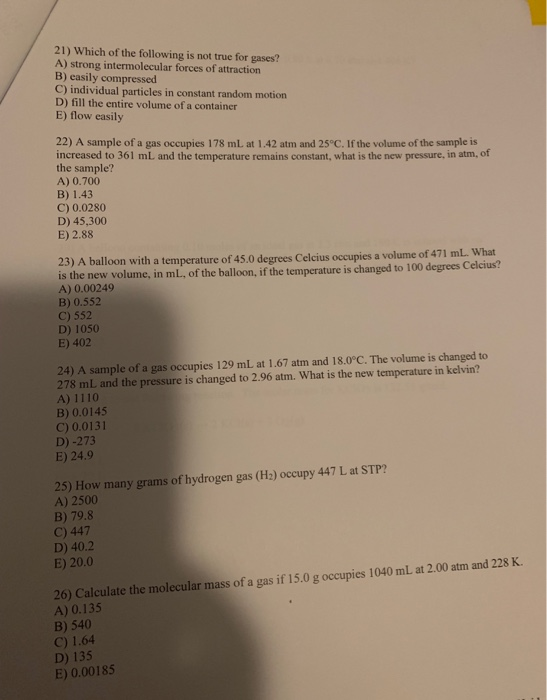 21) Which of the following is not true for gases?
A) strong intermolecular forces of attraction
B) easily compressed
C) individual particles in constant random motion
D) fill the entire volume of a container
E) flow easily

22) A sample of a gas occupies 178 mL at 1.42 atm and 25°C. If the volume of the sample is increased to 361 mL and the temperature remains constant, what is the new pressure, in atm, of the sample?
A) 0.700
B) 1.43
C) 0.0280
D) 45,300
E) 2.88

23) A balloon with a temperature of 45.0 degrees Celcius occupies a volume of 471 mL. What is the new volume, in mL, of the balloon, if the temperature is changed to 100 degrees Celcius?
A) 0.00249
B) 0.552
C) 552
D) 1050
E) 402

24) A sample of a gas occupies 129 mL at 1.67 atm and 18.0°C. The volume is changed to 278 mL and the pressure is changed to 2.96 atm. What is the new temperature in kelvin?
A) 1110
B) 0.0145
C) 0.0131
D) -273
E) 24.9

25) How many grams of hydrogen gas ($H_2$) occupy 447 L at STP?
A) 2500
B) 79.8
C) 447
D) 40.2
E) 20.0

26) Calculate the molecular mass of a gas if 15.0 g occupies 1040 mL at 2.00 atm and 228 K.
A) 0.135
B) 540
C) 1.64
D) 135
E) 0.00185